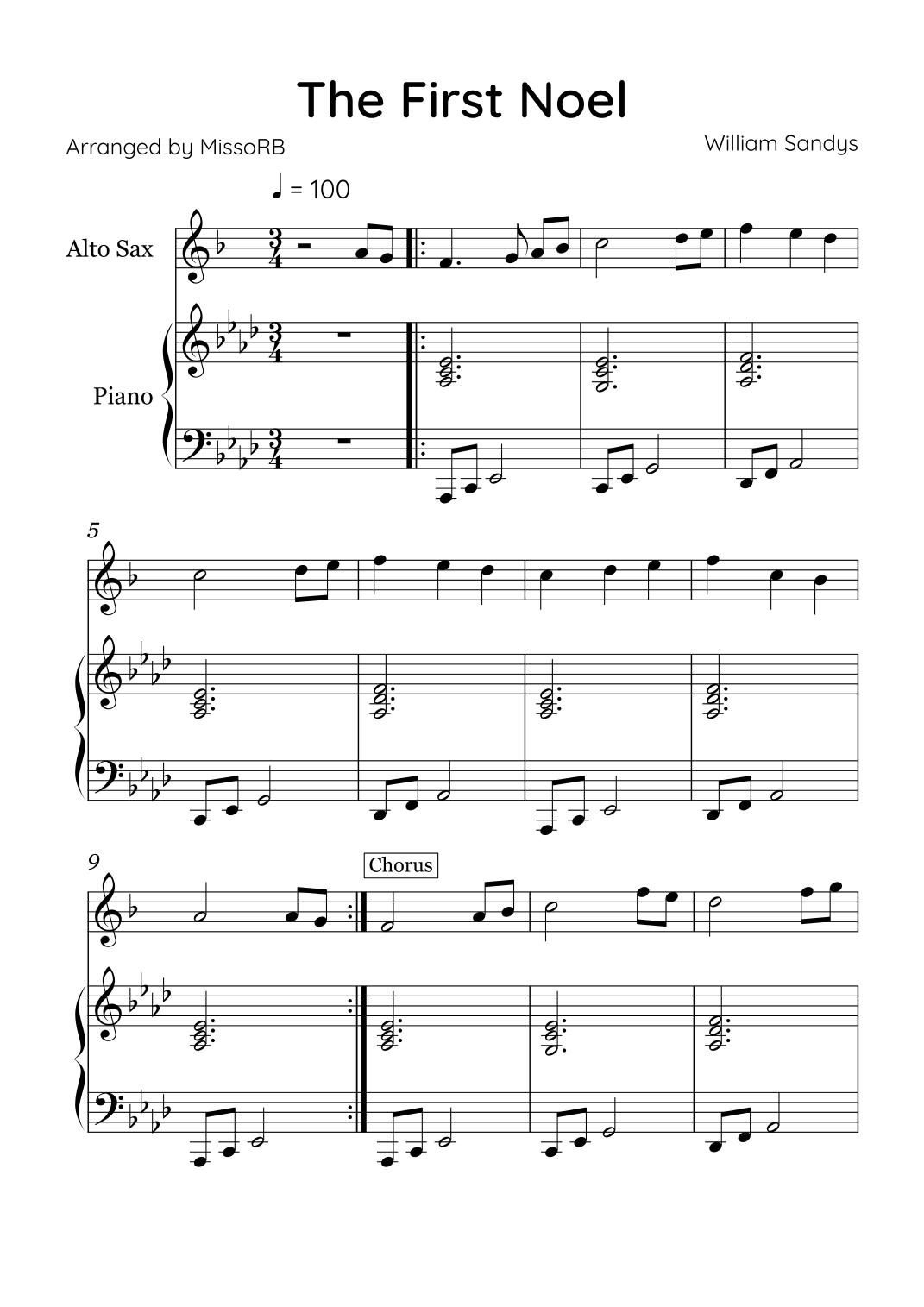 The First Noel

Arranged by MissoRB

William Sandys

♩ = 100

Alto Sax

Piano

5

9

Chorus